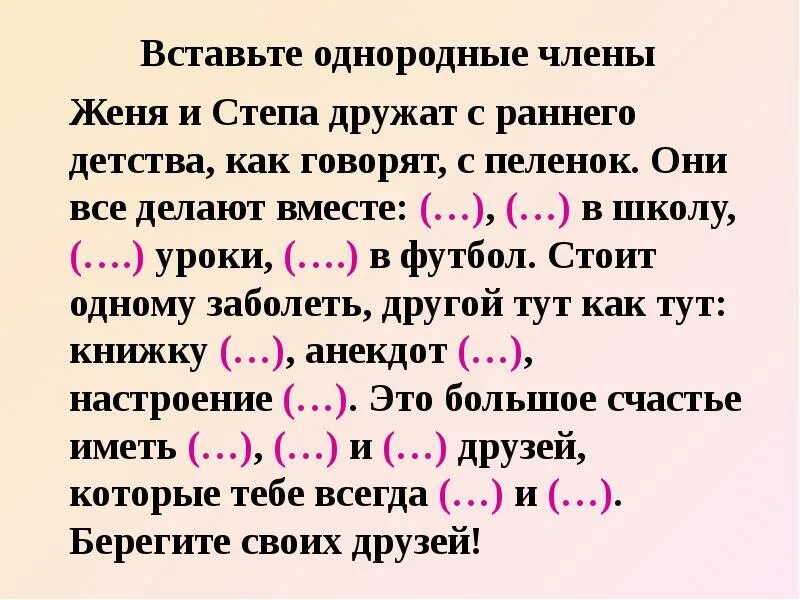 Вставьте однородные члены

Женя и Степа дружат с раннего детства, как говорят, с пеленок. Они все делают вместе: (…), (…) в школу, (….) уроки, (….) в футбол. Стоит одному заболеть, другой тут как тут: книжку (…), анекдот (…), настроение (…). Это большое счастье иметь (…), (…) и (…) друзей, которые тебе всегда (…) и (…). Берегите своих друзей!